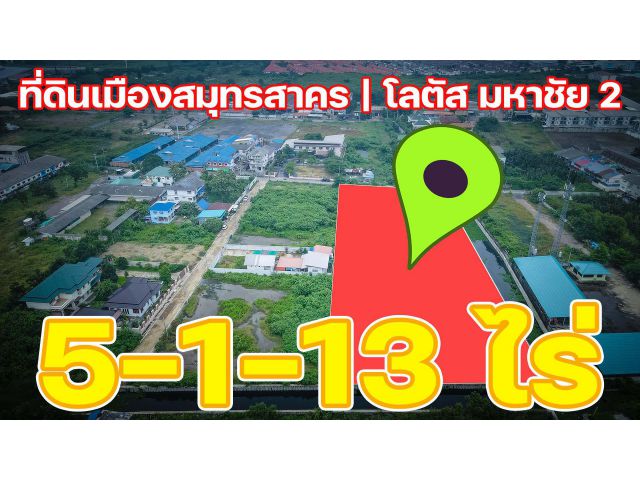 ที่ดินเมืองสมุทรสาคร | โลตัส มหาชัย 2

5-1-13 ไร่